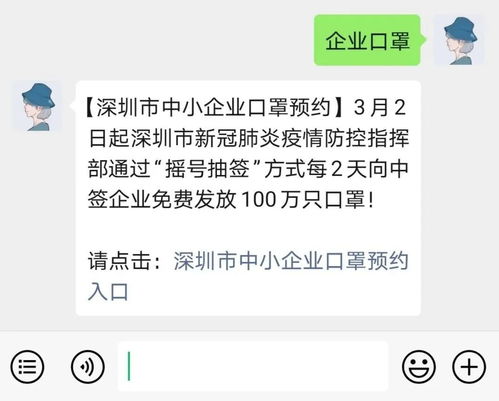 企业口罩

【深圳市中小企业口罩预约】3月2日起深圳市新冠肺炎疫情防控指挥部通过“摇号抽签”方式每2天向中签企业免费发放100万只口罩！

请点击：深圳市中小企业口罩预约入口